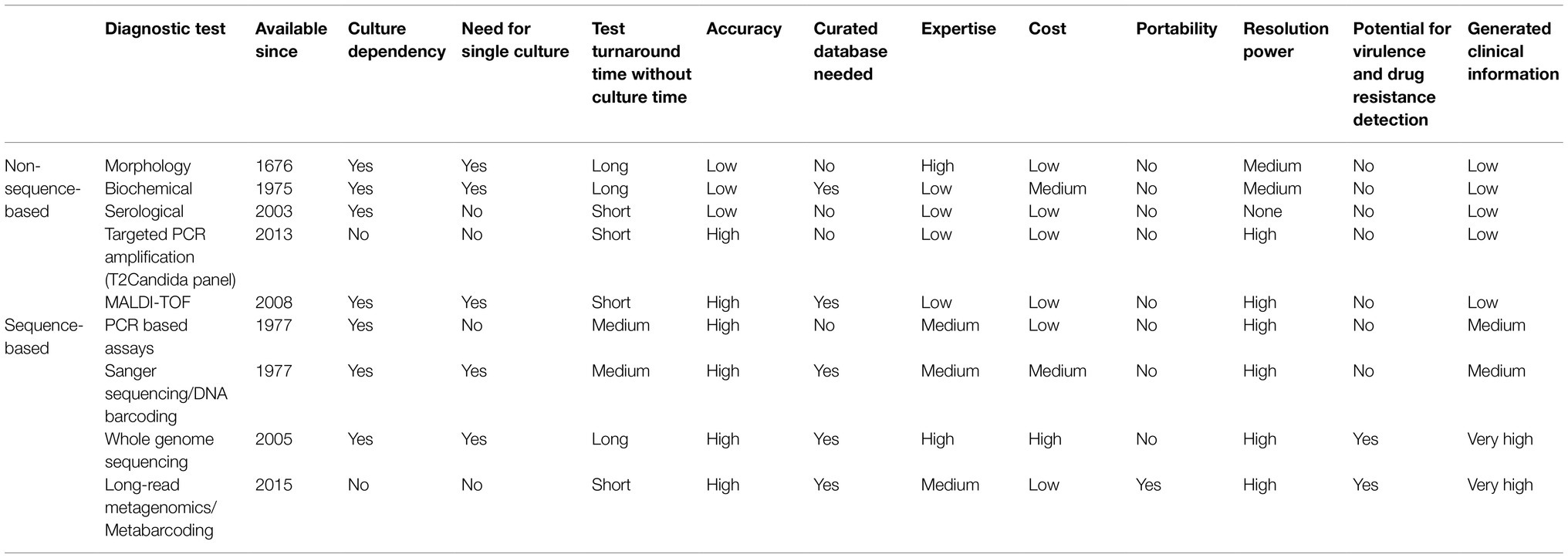 |  | Diagnostic test | Available since | Culture dependency | Need for single culture | Test turnaround time without culture time | Accuracy | Curated database needed | Expertise | Cost | Portability | Resolution power | Potential for virulence and drug resistance detection | Generated clinical information |
|---|---|---|---|---|---|---|---|---|---|---|---|---|---|
| Non-sequence-based | Morphology | 1676 | Yes | Yes | Long | Low | No | High | Low | No | Medium | No | Low |
|  | Biochemical | 1975 | Yes | Yes | Long | Low | Yes | Low | Medium | No | Medium | No | Low |
|  | Serological | 2003 | Yes | No | Short | Low | No | Low | Low | No | None | No | Low |
|  | Targeted PCR amplification (T2Candida panel) | 2013 | No | No | Short | High | No | Low | Low | No | High | No | Low |
|  | MALDI-TOF | 2008 | Yes | Yes | Short | High | Yes | Low | Low | No | High | No | Low |
| Sequence-based | PCR based assays | 1977 | Yes | No | Medium | High | No | Medium | Low | No | High | No | Medium |
|  | Sanger sequencing/DNA barcoding | 1977 | Yes | Yes | Medium | High | Yes | Medium | Medium | No | High | No | Medium |
|  | Whole genome sequencing | 2005 | Yes | Yes | Long | High | Yes | High | High | No | High | Yes | Very high |
|  | Long-read metagenomics/ Metabarcoding | 2015 | No | No | Short | High | Yes | Medium | Low | Yes | High | Yes | Very high |